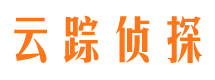 云踪侦探